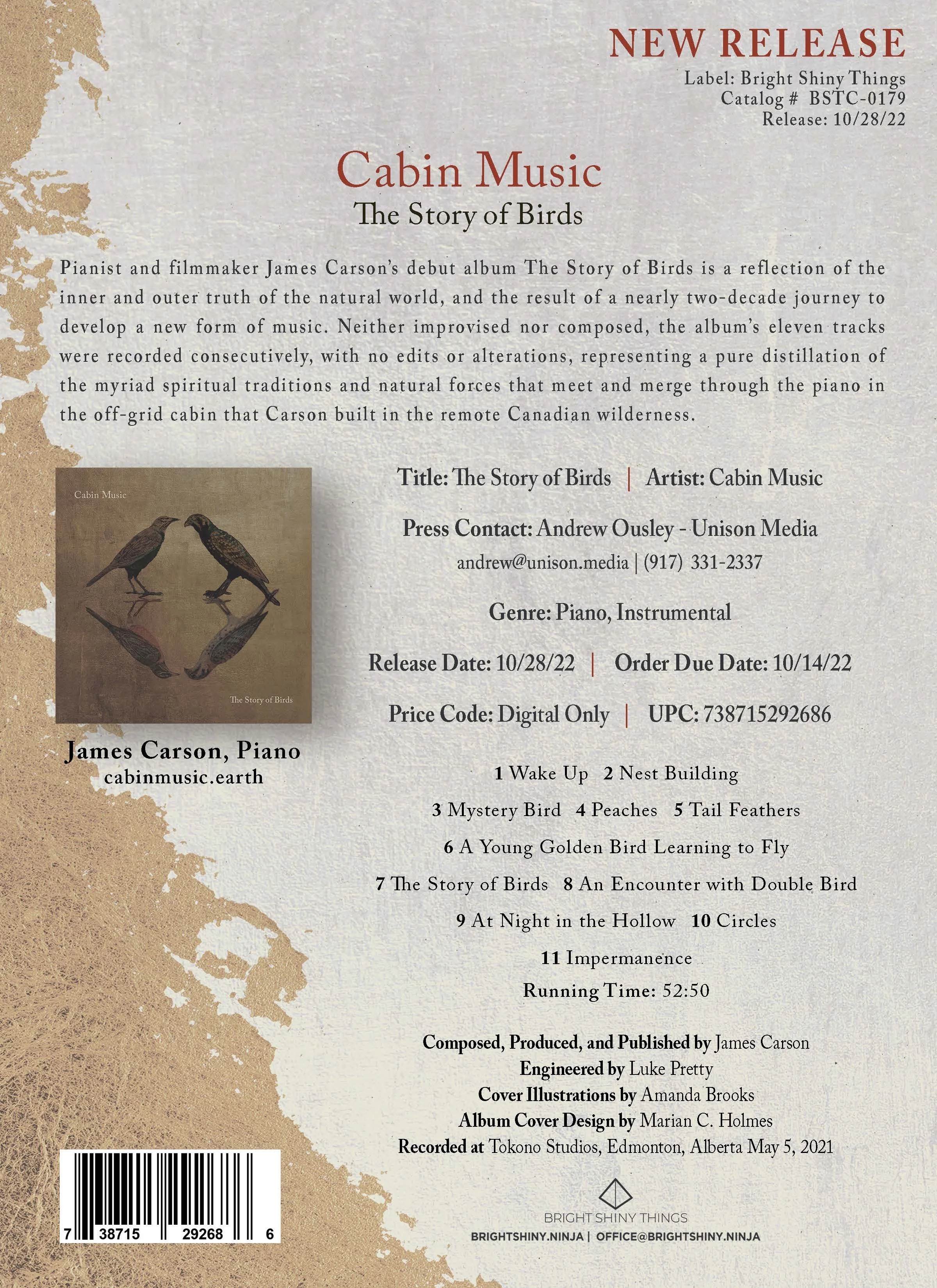 NEW RELEASE
Label: Bright Shiny Things
Catalog # BSTC-0179
Release: 10/28/22

Cabin Music
The Story of Birds

Pianist and filmmaker James Carson's debut album The Story of Birds is a reflection of the inner and outer truth of the natural world, and the result of a nearly two-decade journey to develop a new form of music. Neither improvised nor composed, the album's eleven tracks were recorded consecutively, with no edits or alterations, representing a pure distillation of the myriad spiritual traditions and natural forces that meet and merge through the piano in the off-grid cabin that Carson built in the remote Canadian wilderness.

Cabin Music

The Story of Birds

James Carson, Piano
cabinmusic.earth

Title: The Story of Birds | Artist: Cabin Music

Press Contact: Andrew Ousley - Unison Media
andrew@unison.media | (917) 331-2337

Genre: Piano, Instrumental

Release Date: 10/28/22 | Order Due Date: 10/14/22

Price Code: Digital Only | UPC: 738715292686

1 Wake Up 2 Nest Building
3 Mystery Bird 4 Peaches 5 Tail Feathers
6 A Young Golden Bird Learning to Fly
7 The Story of Birds 8 An Encounter with Double Bird
9 At Night in the Hollow 10 Circles
11 Impermanence
Running Time: 52:50

Composed, Produced, and Published by James Carson
Engineered by Luke Pretty
Cover Illustrations by Amanda Brooks
Album Cover Design by Marian C. Holmes
Recorded at Tokono Studios, Edmonton, Alberta May 5, 2021

7 38715 29268 6

BRIGHT SHINY THINGS
BRIGHTSHINY.NINJA | OFFICE@BRIGHTSHINY.NINJA